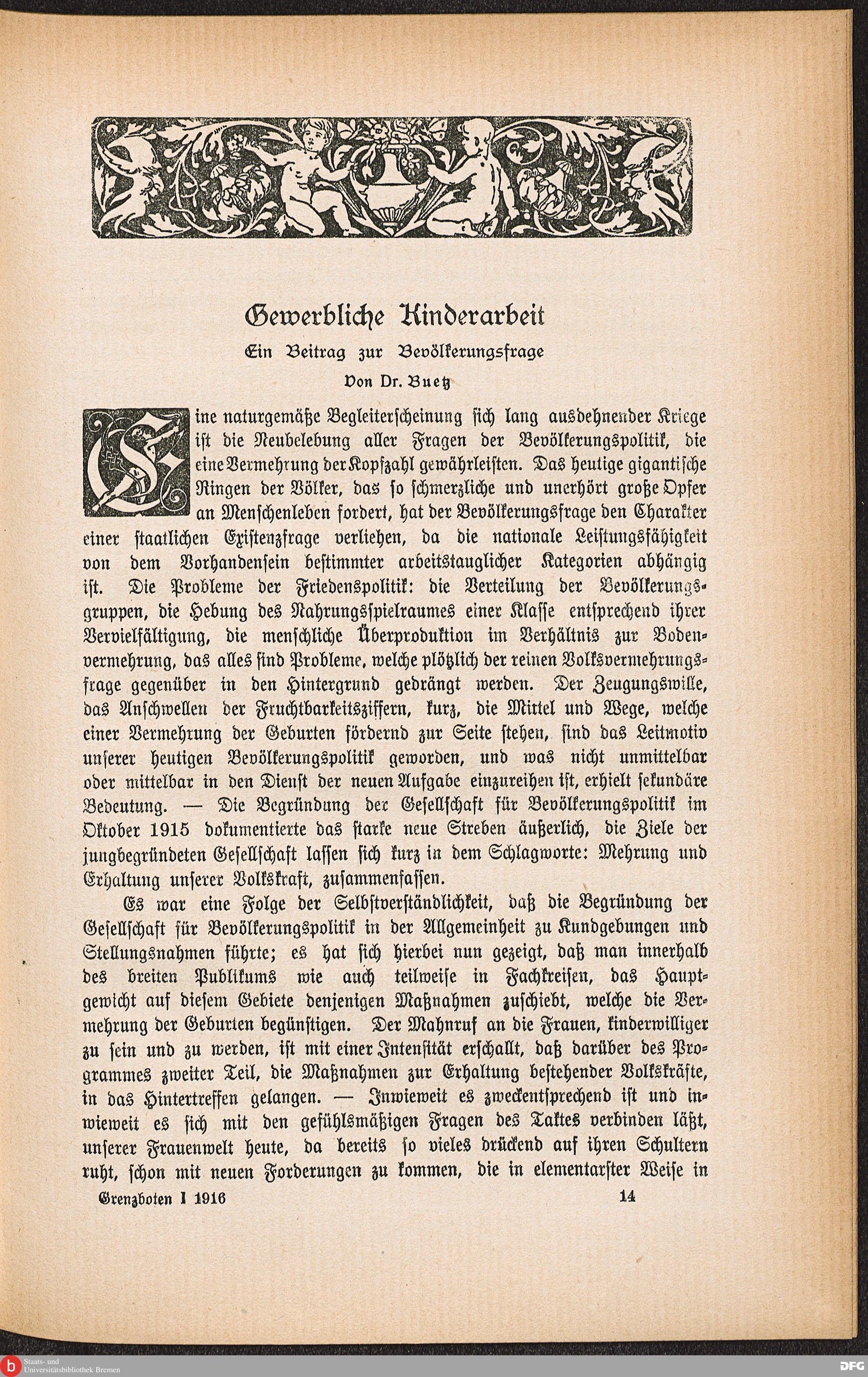 Gewerbliche Kinderarbeit

Ein Beitrag zur Bevölkerungsfrage

Von Dr. Buetz

Eine naturgemäße Begleiterscheinung sich lang ausdehnender Kriege ist die Neubelebung aller Fragen der Bevölkerungspolitik, die eine Vermehrung der Kopfzahl gewährleisten. Das heutige gigantische Ringen der Völker, das so schmerzliche und unerhört große Opfer an Menschenleben fordert, hat der Bevölkerungsfrage den Charakter einer staatlichen Existenzfrage verliehen, da die nationale Leistungsfähigkeit von dem Vorhandensein bestimmter arbeitstauglicher Kategorien abhängig ist. Die Probleme der Friedenspolitik: die Verteilung der Bevölkerungsgruppen, die Hebung des Nahrungsspielraumes einer Klasse entsprechend ihrer Vervielfältigung, die menschliche Überproduktion im Verhältnis zur Bodenvermehrung, das alles sind Probleme, welche plötzlich der reinen Volksvermehrungsfrage gegenüber in den Hintergrund gedrängt werden. Der Zeugungswille, das Anschwellen der Fruchtbarkeitsziffern, kurz, die Mittel und Wege, welche einer Vermehrung der Geburten fördernd zur Seite stehen, sind das Leitmotiv unserer heutigen Bevölkerungspolitik geworden, und was nicht unmittelbar oder mittelbar in den Dienst der neuen Aufgabe einzureihen ist, erhielt sekundäre Bedeutung. — Die Begründung der Gesellschaft für Bevölkerungspolitik im Oktober 1915 dokumentierte das starke neue Streben äußerlich, die Ziele der jungbegründeten Gesellschaft lassen sich kurz in dem Schlagworte: Mehrung und Erhaltung unserer Volkskraft, zusammenfassen.

Es war eine Folge der Selbstverständlichkeit, daß die Begründung der Gesellschaft für Bevölkerungspolitik in der Allgemeinheit zu Kundgebungen und Stellungsnahmen führte; es hat sich hierbei nun gezeigt, daß man innerhalb des breiten Publikums wie auch teilweise in Fachkreisen, das Hauptgewicht auf diesem Gebiete denjenigen Maßnahmen zuschiebt, welche die Vermehrung der Geburten begünstigen. Der Mahnruf an die Frauen, kinderwilliger zu sein und zu werden, ist mit einer Intensität erschallt, daß darüber des Programmes zweiter Teil, die Maßnahmen zur Erhaltung bestehender Volkskräfte, in das Hintertreffen gelangen. — Inwieweit es zweckentsprechend ist und inwieweit es sich mit den gefühlsmäßigen Fragen des Taktes verbinden läßt, unserer Frauenwelt heute, da bereits so vieles drückend auf ihren Schultern ruht, schon mit neuen Forderungen zu kommen, die in elementarster Weise in

Grenzboten I 1916 14

Staats- und Universitätsbibliothek Bremen

DFG